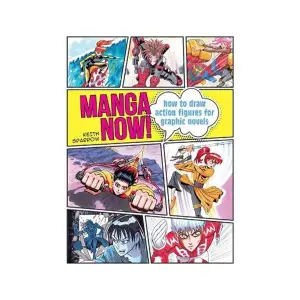 MANGA NOW!

how to draw action figures for graphic novels

KEITH SPARROW